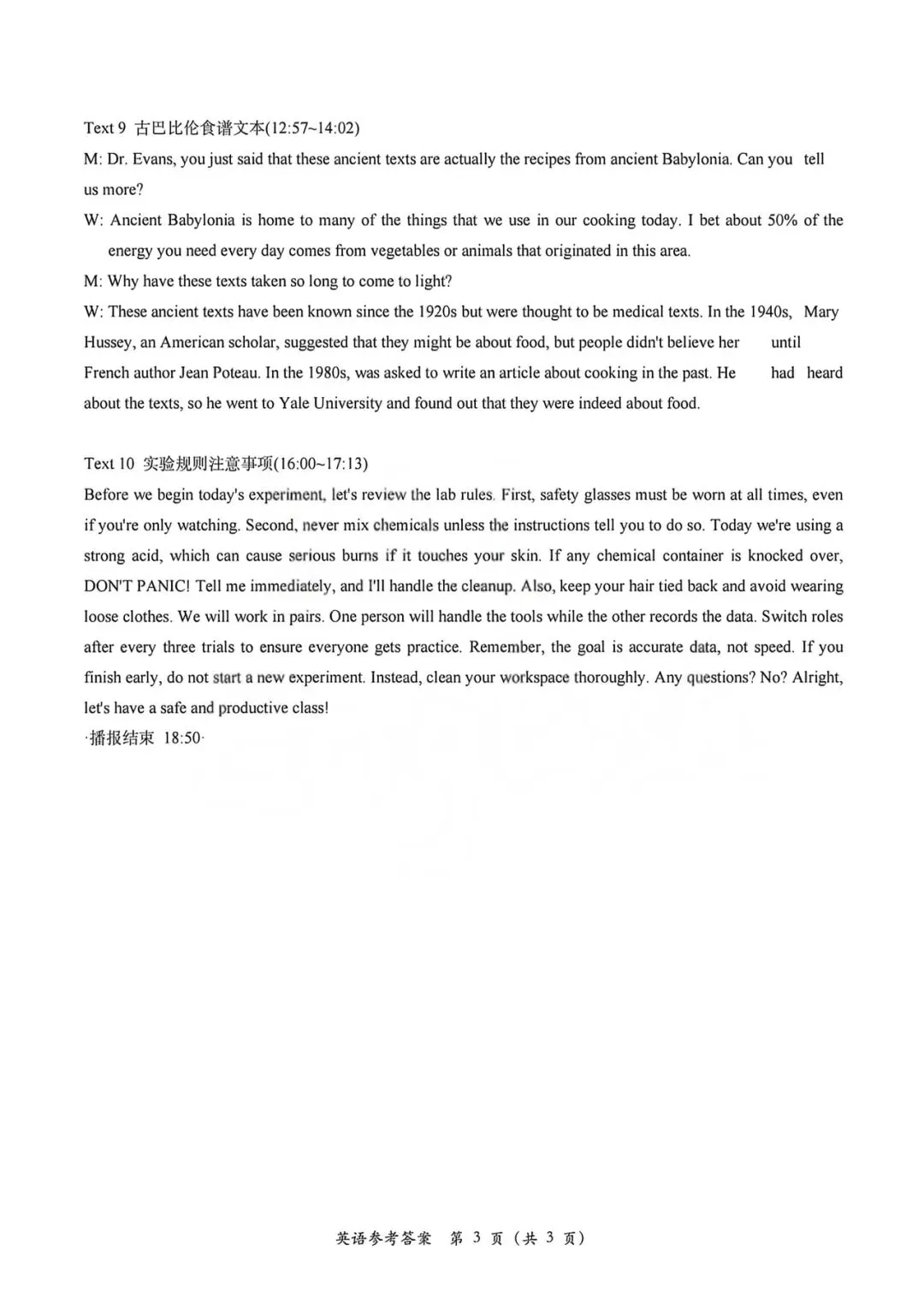 Text 9 古巴比伦食谱文本(12:57~14:02)

M: Dr. Evans, you just said that these ancient texts are actually the recipes from ancient Babylonia. Can you tell us more?

W: Ancient Babylonia is home to many of the things that we use in our cooking today. I bet about 50% of the energy you need every day comes from vegetables or animals that originated in this area.

M: Why have these texts taken so long to come to light?

W: These ancient texts have been known since the 1920s but were thought to be medical texts. In the 1940s, Mary Hussey, an American scholar, suggested that they might be about food, but people didn't believe her until French author Jean Poteau. In the 1980s, was asked to write an article about cooking in the past. He had heard about the texts, so he went to Yale University and found out that they were indeed about food.

Text 10 实验规则注意事项(16:00~17:13)

Before we begin today's experiment, let's review the lab rules. First, safety glasses must be worn at all times, even if you're only watching. Second, never mix chemicals unless the instructions tell you to do so. Today we're using a strong acid, which can cause serious burns if it touches your skin. If any chemical container is knocked over, DON'T PANIC! Tell me immediately, and I'll handle the cleanup. Also, keep your hair tied back and avoid wearing loose clothes. We will work in pairs. One person will handle the tools while the other records the data. Switch roles after every three trials to ensure everyone gets practice. Remember, the goal is accurate data, not speed. If you finish early, do not start a new experiment. Instead, clean your workspace thoroughly. Any questions? No? Alright, let's have a safe and productive class!

·播报结束 18:50·

英语参考答案 第3页（共3页）